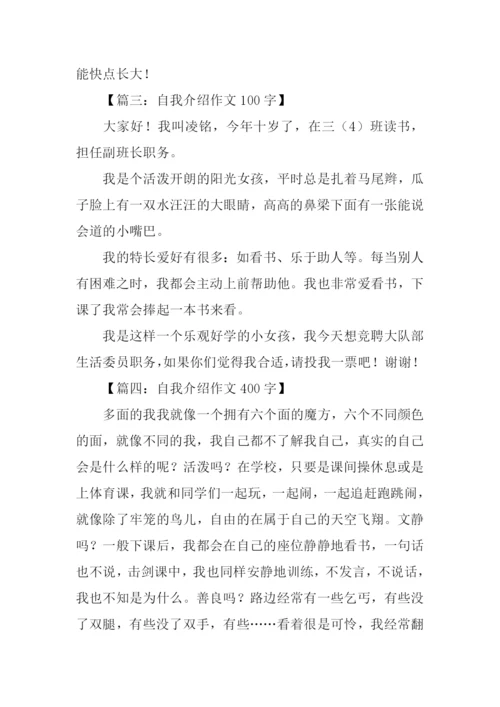 能快点长大！

【篇三：自我介绍作文 100 字】

大家好！我叫凌铭，今年十岁了，在三（4）班读书，担任副班长职务。

我是个活泼开朗的阳光女孩，平时总是扎着马尾辫，瓜子脸上有一双水汪汪的大眼睛，高高的鼻梁下面有一张能说会道的小嘴巴。

我的特长爱好有很多：如看书、乐于助人等。每当别人有困难之时，我都会主动上前帮助他。我也非常爱看书，下课了我常会捧起一本书来看。

我是这样一个乐观好学的小女孩，我今天想竞聘大队部生活委员职务，如果你们觉得我合适，请投我一票吧！谢谢！

【篇四：自我介绍作文 400 字】

多面的我我就像一个拥有六个面的魔方，六个不同颜色的面，就像不同的我，我自己都不了解我自己，真实的自己会是什么样的呢？活泼吗？在学校，只要是课间操休息或是上体育课，我就和同学们一起玩，一起闹，一起追赶跑跳闹，就像除了牢笼的鸟儿，自由的在属于自己的天空飞翔。文静吗？一般下课后，我都会在自己的座位静静地看书，一句话也不说，击剑课中，我也同样安静地训练，不发言，不说话，我也不知是为什么。善良吗？路边经常有一些乞丐，有些没了双腿，有些没了双手，有些……看着很是可怜，我经常翻